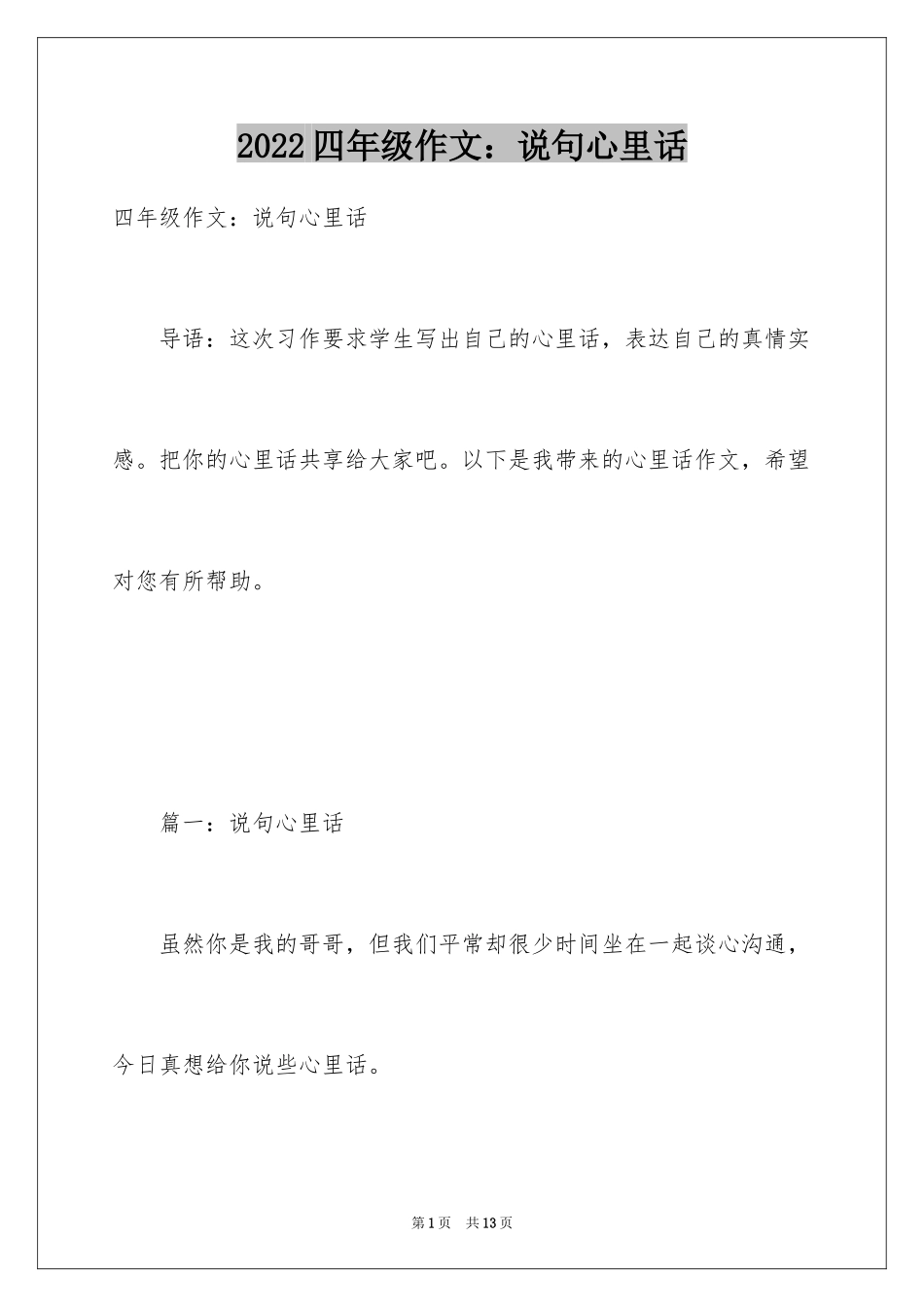 2022四年级作文：说句心里话

四年级作文：说句心里话

导语：这次习作要求学生写出自己的心里话，表达自己的真情实感。把你的心里话共享给大家吧。以下是我带来的心里话作文，希望对您有所帮助。

篇一：说句心里话

虽然你是我的哥哥，但我们平常却很少时间坐在一起谈心沟通，今日真想给你说些心里话。

第1页 共13页